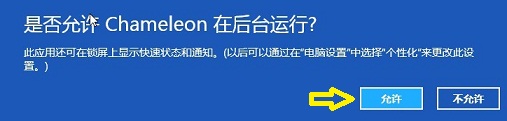 是否允许 Chameleon 在后台运行?

此应用还可在锁屏上显示快速状态和通知。(以后可以通过在"电脑设置"中选择"个性化"来更改此设置。)

允许

不允许